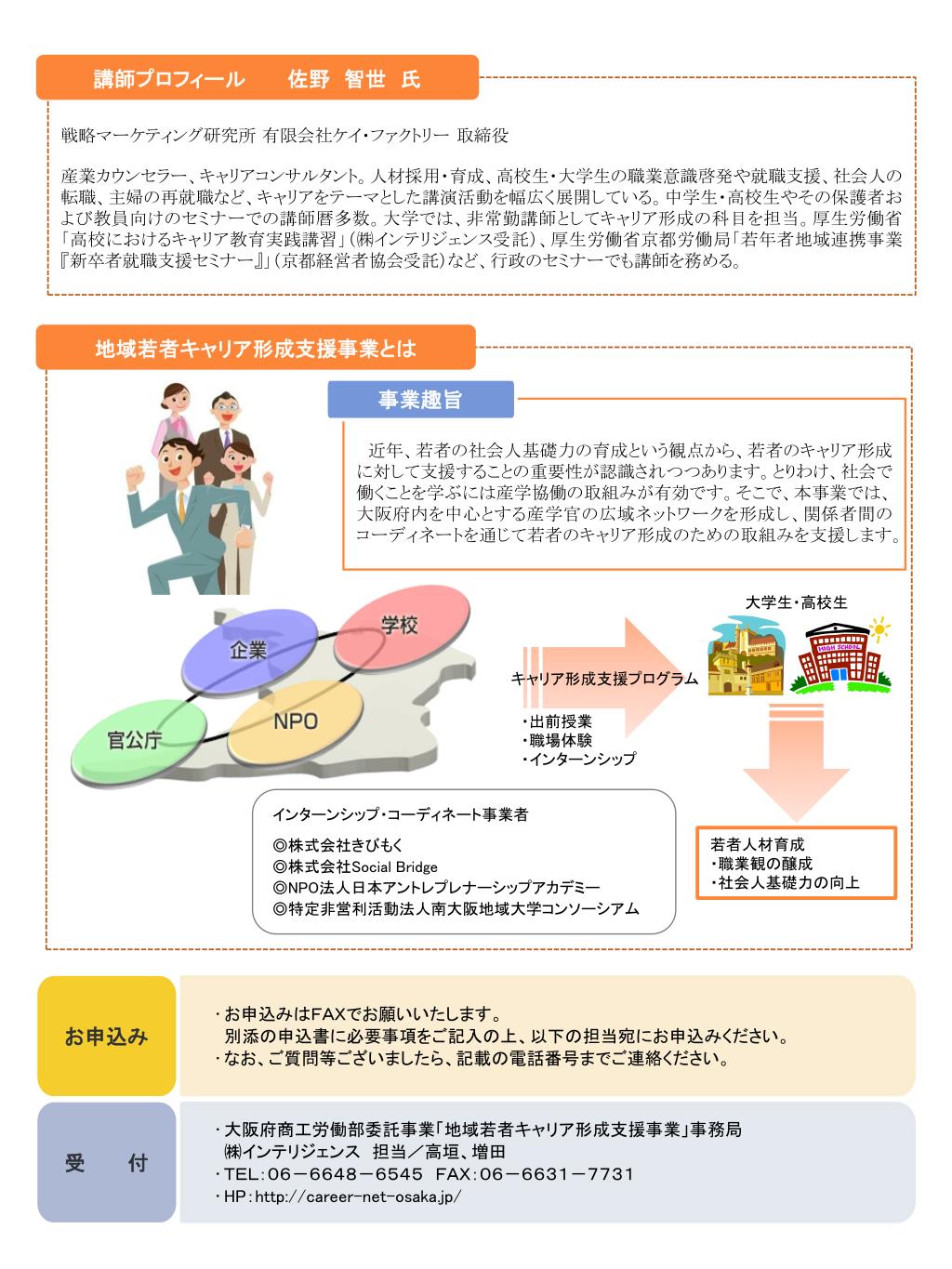 講師プロフィール　佐野 智世 氏

戦略マーケティング研究所 有限会社ケイ･ファクトリー 取締役

産業カウンセラー、キャリアコンサルタント。人材採用・育成、高校生・大学生の職業意識啓発や就職支援、社会人の転職、主婦の再就職など、キャリアをテーマとした講演活動を幅広く展開している。中学生・高校生やその保護者および教員向けのセミナーでの講師暦多数。大学では、非常勤講師としてキャリア形成の科目を担当。厚生労働省「高校におけるキャリア教育実践講習」（㈱インテリジェンス受託）、厚生労働省京都労働局「若年者地域連携事業『新卒者就職支援セミナー』」（京都経営者協会受託）など、行政のセミナーでも講師を務める。

地域若者キャリア形成支援事業とは

事業趣旨

近年、若者の社会人基礎力の育成という観点から、若者のキャリア形成に対して支援することの重要性が認識されつつあります。とりわけ、社会で働くことを学ぶには産学協働の取組みが有効です。そこで、本事業では、大阪府内を中心とする産学官の広域ネットワークを形成し、関係者間のコーディネートを通じて若者のキャリア形成のための取組みを支援します。

企業
学校
官公庁
NPO

キャリア形成支援プログラム
・出前授業
・職場体験
・インターンシップ

大学生・高校生

HIGH SCHOOL

若者人材育成
・職業観の醸成
・社会人基礎力の向上

インターンシップ・コーディネート事業者
◎株式会社きびもく
◎株式会社Social Bridge
◎NPO法人日本アントレプレナーシップアカデミー
◎特定非営利活動法人南大阪地域大学コンソーシアム

お申込み

・お申込みはFAXでお願いいたします。
別添の申込書に必要事項をご記入の上、以下の担当宛にお申込みください。
・なお、ご質問等ございましたら、記載の電話番号までご連絡ください。

受　付

・大阪府商工労働部委託事業「地域若者キャリア形成支援事業」事務局
㈱インテリジェンス　担当／高垣、増田
・TEL：06－6648－6545　FAX：06－6631－7731
・HP：http://career-net-osaka.jp/